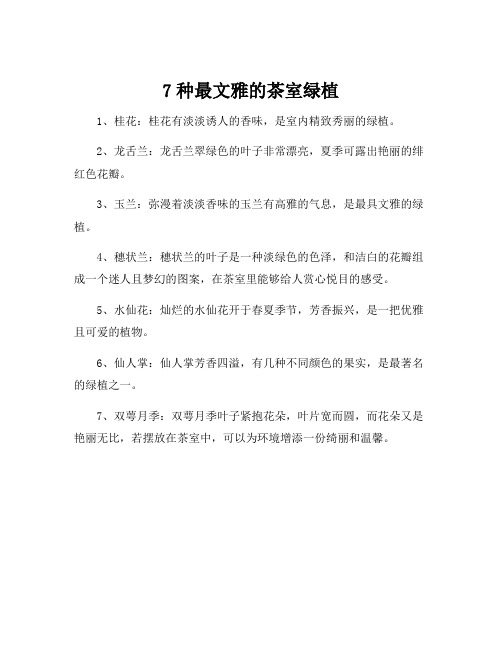 7 种最文雅的茶室绿植

1、桂花：桂花有淡淡诱人的香味，是室内精致秀丽的绿植。

2、龙舌兰：龙舌兰翠绿色的叶子非常漂亮，夏季可露出艳丽的绯红色花瓣。

3、玉兰：弥漫着淡淡香味的玉兰有高雅的气息，是最具文雅的绿植。

4、穗状兰：穗状兰的叶子是一种淡绿色的色泽，和洁白的花瓣组成一个迷人且梦幻的图案，在茶室里能够给人赏心悦目的感受。

5、水仙花：灿烂的水仙花开于春夏季节，芳香振兴，是一把优雅且可爱的植物。

6、仙人掌：仙人掌芳香四溢，有几种不同颜色的果实，是最著名的绿植之一。

7、双萼月季：双萼月季叶子紧抱花朵，叶片宽而圆，而花朵又是艳丽无比，若摆放在茶室中，可以为环境增添一份绮丽和温馨。